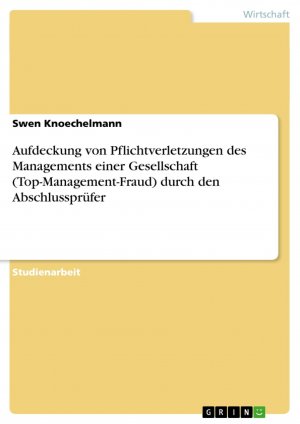 Wirtschaft

Swen Knoechelmann

Aufdeckung von Pflichtverletzungen des Managements einer Gesellschaft (Top-Management-Fraud) durch den Abschlussprüfer

Studienarbeit

GRIN